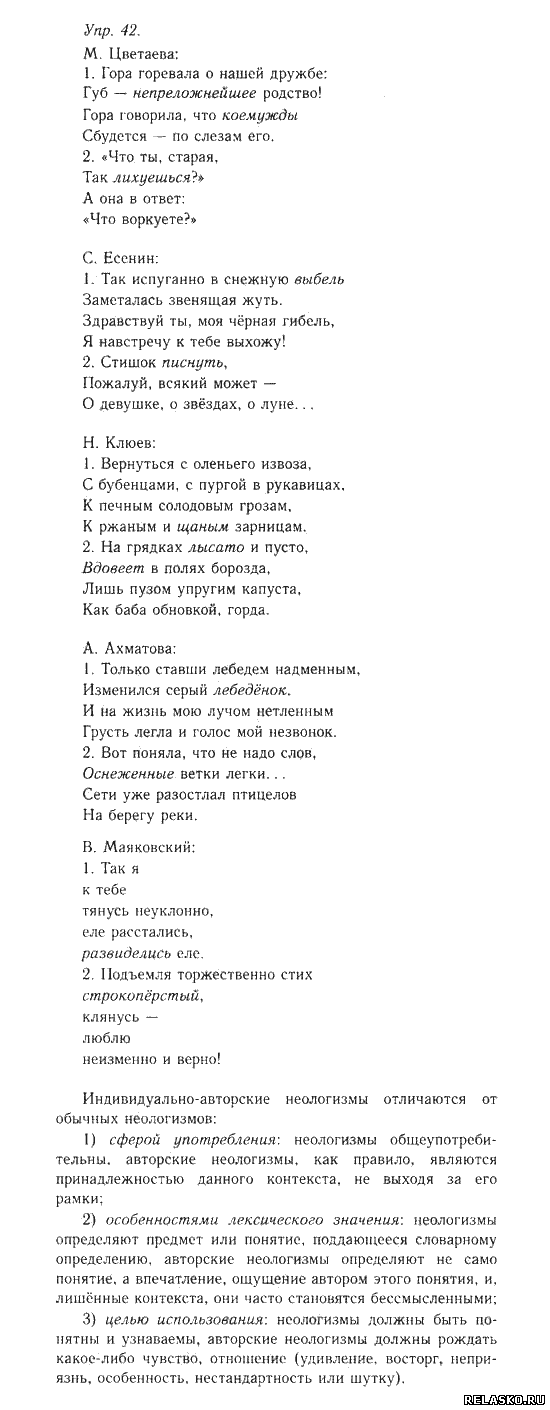 Упр. 42.
М. Цветаева:
1. Гора горевала о нашей дружбе:
Губ — непреложнейшее родство!
Гора говорила, что коемужды
Сбудется — по слезам его.
2. «Что ты, старая,
Так лихуешься?»
А она в ответ:
«Что воркуете?»

С. Есенин:
1. Так испуганно в снежную выбель
Заметалась звенящая жуть.
Здравствуй ты, моя чёрная гибель,
Я навстречу к тебе выхожу!
2. Стишок писнуть,
Пожалуй, всякий может —
О девушке, о звёздах, о луне...

Н. Клюев:
1. Вернуться с оленьего извоза,
С бубенцами, с пургой в рукавицах,
К печным солодовым грозам,
К ржаным и щаным зарницам.
2. На грядках лысато и пусто,
Вдовеет в полях борозда,
Лишь пузом упругим капуста,
Как баба обновкой, горда.

А. Ахматова:
1. Только ставши лебедем надменным,
Изменился серый лебедёнок.
И на жизнь мою лучом нетленным
Грусть легла и голос мой незвонок.
2. Вот поняла, что не надо слов,
Оснеженные ветки легки...
Сети уже разостлал птицелов
На берегу реки.

В. Маяковский:
1. Так я
к тебе
тянусь неуклонно,
еле расстались,
развиделись еле.
2. Подъемля торжественно стих
строкопёрстый,
клянусь —
люблю
неизменно и верно!

Индивидуально-авторские неологизмы отличаются от обычных неологизмов:

1) сферой употребления: неологизмы общеупотребительны, авторские неологизмы, как правило, являются принадлежностью данного контекста, не выходя за его рамки;

2) особенностями лексического значения: неологизмы определяют предмет или понятие, поддающееся словарному определению, авторские неологизмы определяют не само понятие, а впечатление, ощущение автором этого понятия, и, лишённые контекста, они часто становятся бессмысленными;

3) целью использования: неологизмы должны быть понятны и узнаваемы, авторские неологизмы должны рождать какое-либо чувство, отношение (удивление, восторг, неприязнь, особенность, нестандартность или шутку).

RELASKO.RU